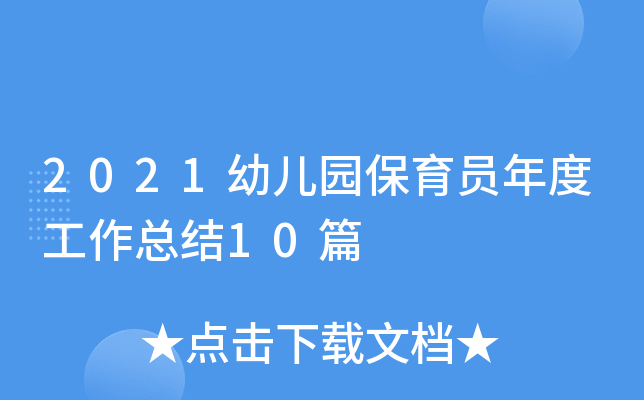 2021幼儿园保育员年度工作总结10篇

★点击下载文档★